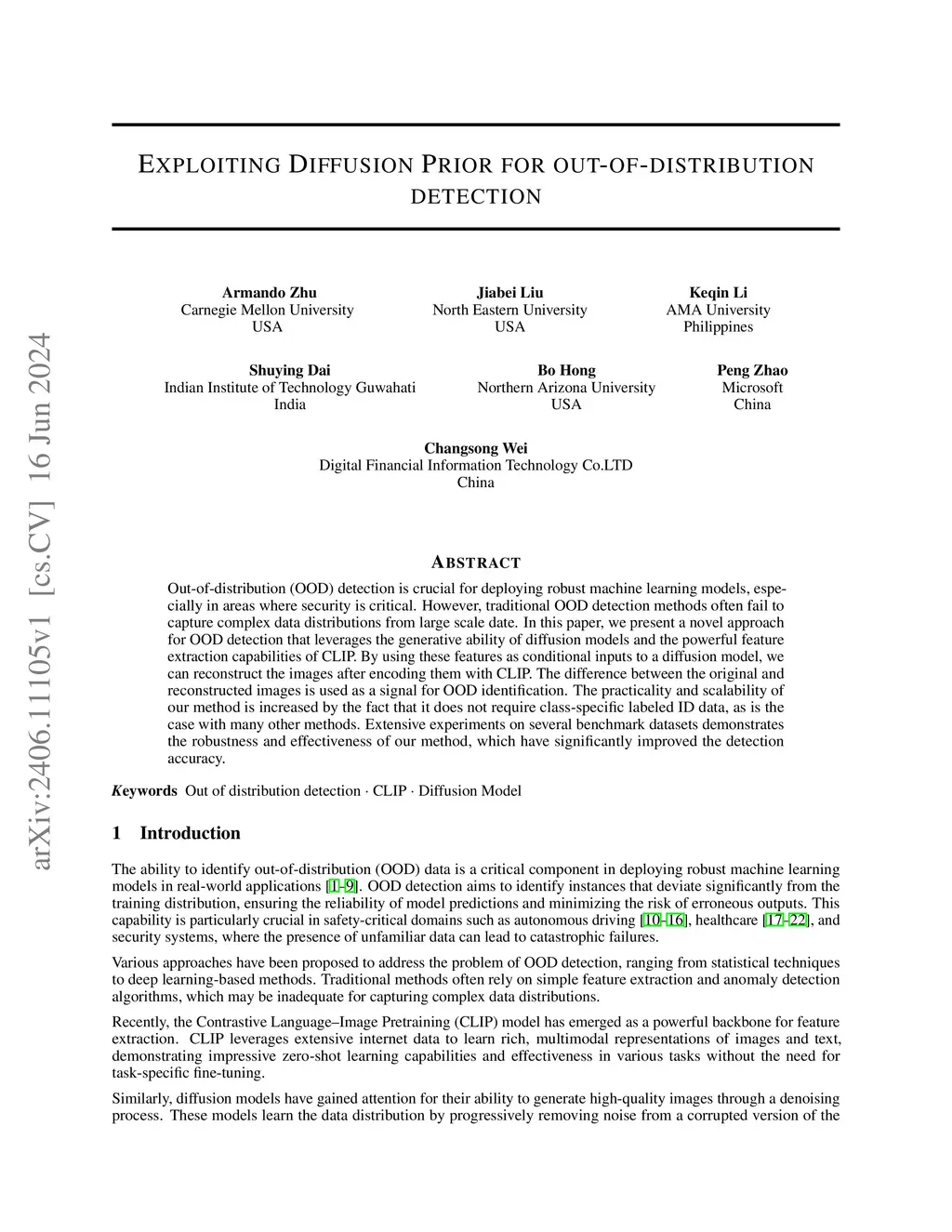 arXiv:2406.11105v1 [cs.CV] 16 Jun 2024

EXPLOITING DIFFUSION PRIOR FOR OUT-OF-DISTRIBUTION DETECTION

Armando Zhu
Carnegie Mellon University
USA

Jiabei Liu
North Eastern University
USA

Keqin Li
AMA University
Philippines

Shuying Dai
Indian Institute of Technology Guwahati
India

Bo Hong
Northern Arizona University
USA

Peng Zhao
Microsoft
China

Changsong Wei
Digital Financial Information Technology Co.LTD
China

ABSTRACT

Out-of-distribution (OOD) detection is crucial for deploying robust machine learning models, especially in areas where security is critical. However, traditional OOD detection methods often fail to capture complex data distributions from large scale date. In this paper, we present a novel approach for OOD detection that leverages the generative ability of diffusion models and the powerful feature extraction capabilities of CLIP. By using these features as conditional inputs to a diffusion model, we can reconstruct the images after encoding them with CLIP. The difference between the original and reconstructed images is used as a signal for OOD identification. The practicality and scalability of our method is increased by the fact that it does not require class-specific labeled ID data, as is the case with many other methods. Extensive experiments on several benchmark datasets demonstrates the robustness and effectiveness of our method, which have significantly improved the detection accuracy.

Keywords Out of distribution detection · CLIP · Diffusion Model

1 Introduction

The ability to identify out-of-distribution (OOD) data is a critical component in deploying robust machine learning models in real-world applications [1–9]. OOD detection aims to identify instances that deviate significantly from the training distribution, ensuring the reliability of model predictions and minimizing the risk of erroneous outputs. This capability is particularly crucial in safety-critical domains such as autonomous driving [10–16], healthcare [17–22], and security systems, where the presence of unfamiliar data can lead to catastrophic failures.

Various approaches have been proposed to address the problem of OOD detection, ranging from statistical techniques to deep learning-based methods. Traditional methods often rely on simple feature extraction and anomaly detection algorithms, which may be inadequate for capturing complex data distributions.

Recently, the Contrastive Language–Image Pretraining (CLIP) model has emerged as a powerful backbone for feature extraction. CLIP leverages extensive internet data to learn rich, multimodal representations of images and text, demonstrating impressive zero-shot learning capabilities and effectiveness in various tasks without the need for task-specific fine-tuning.

Similarly, diffusion models have gained attention for their ability to generate high-quality images through a denoising process. These models learn the data distribution by progressively removing noise from a corrupted version of the